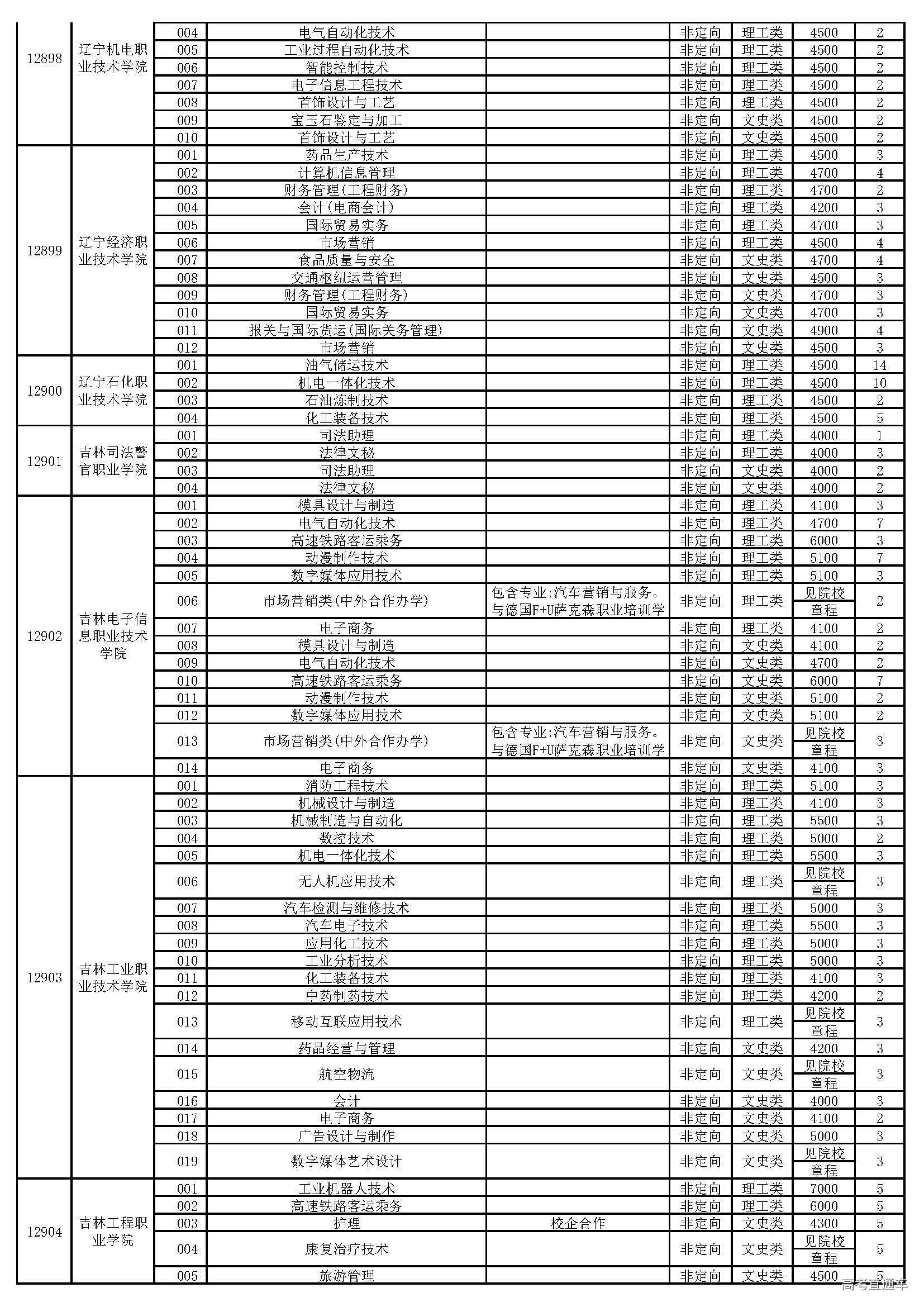 | 12898 | 辽宁机电职业技术学院 | 004 | 电气自动化技术 | | 非定向 | 理工类 | 4500 | 2 |
|---|---|---|---|---|---|---|---|---|
| | | 005 | 工业过程自动化技术 | | 非定向 | 理工类 | 4500 | 2 |
| | | 006 | 智能控制技术 | | 非定向 | 理工类 | 4500 | 2 |
| | | 007 | 电子信息工程技术 | | 非定向 | 理工类 | 4500 | 2 |
| | | 008 | 首饰设计与工艺 | | 非定向 | 理工类 | 4500 | 2 |
| | | 009 | 宝玉石鉴定与加工 | | 非定向 | 文史类 | 4500 | 2 |
| | | 010 | 首饰设计与工艺 | | 非定向 | 文史类 | 4500 | 2 |
| 12899 | 辽宁经济职业技术学院 | 001 | 药品生产技术 | | 非定向 | 理工类 | 4500 | 3 |
| | | 002 | 计算机信息管理 | | 非定向 | 理工类 | 4700 | 4 |
| | | 003 | 财务管理(工程财务) | | 非定向 | 理工类 | 4700 | 2 |
| | | 004 | 会计(电商会计) | | 非定向 | 理工类 | 4200 | 3 |
| | | 005 | 国际贸易实务 | | 非定向 | 理工类 | 4700 | 3 |
| | | 006 | 市场营销 | | 非定向 | 理工类 | 4500 | 4 |
| | | 007 | 食品质量与安全 | | 非定向 | 文史类 | 4700 | 4 |
| | | 008 | 交通枢纽运营管理 | | 非定向 | 文史类 | 4500 | 3 |
| | | 009 | 财务管理(工程财务) | | 非定向 | 文史类 | 4700 | 3 |
| | | 010 | 国际贸易实务 | | 非定向 | 文史类 | 4700 | 3 |
| | | 011 | 报关与国际货运(国际关务管理) | | 非定向 | 文史类 | 4900 | 4 |
| | | 012 | 市场营销 | | 非定向 | 文史类 | 4500 | 3 |
| 12900 | 辽宁石化职业技术学院 | 001 | 油气储运技术 | | 非定向 | 理工类 | 4500 | 14 |
| | | 002 | 机电一体化技术 | | 非定向 | 理工类 | 4500 | 10 |
| | | 003 | 石油炼制技术 | | 非定向 | 理工类 | 4500 | 2 |
| | | 004 | 化工装备技术 | | 非定向 | 理工类 | 4500 | 5 |
| 12901 | 吉林司法警官职业学院 | 001 | 司法助理 | | 非定向 | 理工类 | 4000 | 1 |
| | | 002 | 法律文秘 | | 非定向 | 理工类 | 4000 | 3 |
| | | 003 | 司法助理 | | 非定向 | 文史类 | 4000 | 2 |
| | | 004 | 法律文秘 | | 非定向 | 文史类 | 4000 | 2 |
| 12902 | 吉林电子信息职业技术学院 | 001 | 模具设计与制造 | | 非定向 | 理工类 | 4100 | 3 |
| | | 002 | 电气自动化技术 | | 非定向 | 理工类 | 4700 | 7 |
| | | 003 | 高速铁路客运乘务 | | 非定向 | 理工类 | 6000 | 3 |
| | | 004 | 动漫制作技术 | | 非定向 | 理工类 | 5100 | 7 |
| | | 005 | 数字媒体应用技术 | | 非定向 | 理工类 | 5100 | 3 |
| | | 006 | 市场营销类(中外合作办学) | 包含专业:汽车营销与服务。与德国F+U萨克森职业培训学 | 非定向 | 理工类 | 见院校章程 | 2 |
| | | 007 | 电子商务 | | 非定向 | 理工类 | 4100 | 2 |
| | | 008 | 模具设计与制造 | | 非定向 | 文史类 | 4100 | 2 |
| | | 009 | 电气自动化技术 | | 非定向 | 文史类 | 4700 | 2 |
| | | 010 | 高速铁路客运乘务 | | 非定向 | 文史类 | 6000 | 7 |
| | | 011 | 动漫制作技术 | | 非定向 | 文史类 | 5100 | 2 |
| | | 012 | 数字媒体应用技术 | | 非定向 | 文史类 | 5100 | 2 |
| | | 013 | 市场营销类(中外合作办学) | 包含专业:汽车营销与服务。与德国F+U萨克森职业培训学 | 非定向 | 文史类 | 见院校章程 | 3 |
| | | 014 | 电子商务 | | 非定向 | 文史类 | 4100 | 3 |
| 12903 | 吉林工业职业技术学院 | 001 | 消防工程技术 | | 非定向 | 理工类 | 5100 | 3 |
| | | 002 | 机械设计与制造 | | 非定向 | 理工类 | 4100 | 3 |
| | | 003 | 机械制造与自动化 | | 非定向 | 理工类 | 5500 | 3 |
| | | 004 | 数控技术 | | 非定向 | 理工类 | 5000 | 2 |
| | | 005 | 机电一体化技术 | | 非定向 | 理工类 | 5500 | 3 |
| | | 006 | 无人机应用技术 | | 非定向 | 理工类 | 见院校章程 | 3 |
| | | 007 | 汽车检测与维修技术 | | 非定向 | 理工类 | 5000 | 3 |
| | | 008 | 汽车电子技术 | | 非定向 | 理工类 | 5500 | 3 |
| | | 009 | 应用化工技术 | | 非定向 | 理工类 | 5000 | 3 |
| | | 010 | 工业分析技术 | | 非定向 | 理工类 | 5000 | 3 |
| | | 011 | 化工装备技术 | | 非定向 | 理工类 | 4100 | 3 |
| | | 012 | 中药制药技术 | | 非定向 | 理工类 | 4200 | 2 |
| | | 013 | 移动互联应用技术 | | 非定向 | 理工类 | 见院校章程 | 3 |
| | | 014 | 药品经营与管理 | | 非定向 | 文史类 | 4200 | 3 |
| | | 015 | 航空物流 | | 非定向 | 文史类 | 见院校章程 | 3 |
| | | 016 | 会计 | | 非定向 | 文史类 | 4000 | 3 |
| | | 017 | 电子商务 | | 非定向 | 文史类 | 4100 | 2 |
| | | 018 | 广告设计与制作 | | 非定向 | 文史类 | 5000 | 3 |
| | | 019 | 数字媒体艺术设计 | | 非定向 | 文史类 | 见院校章程 | 3 |
| 12904 | 吉林工程职业学院 | 001 | 工业机器人技术 | | 非定向 | 理工类 | 7000 | 5 |
| | | 002 | 高速铁路客运乘务 | | 非定向 | 理工类 | 6000 | 5 |
| | | 003 | 护理 | 校企合作 | 非定向 | 文史类 | 4300 | 5 |
| | | 004 | 康复治疗技术 | | 非定向 | 文史类 | 见院校章程 | 5 |
| | | 005 | 旅游管理 | | 非定向 | 文史类 | 4500 | 5 |

高考直通车